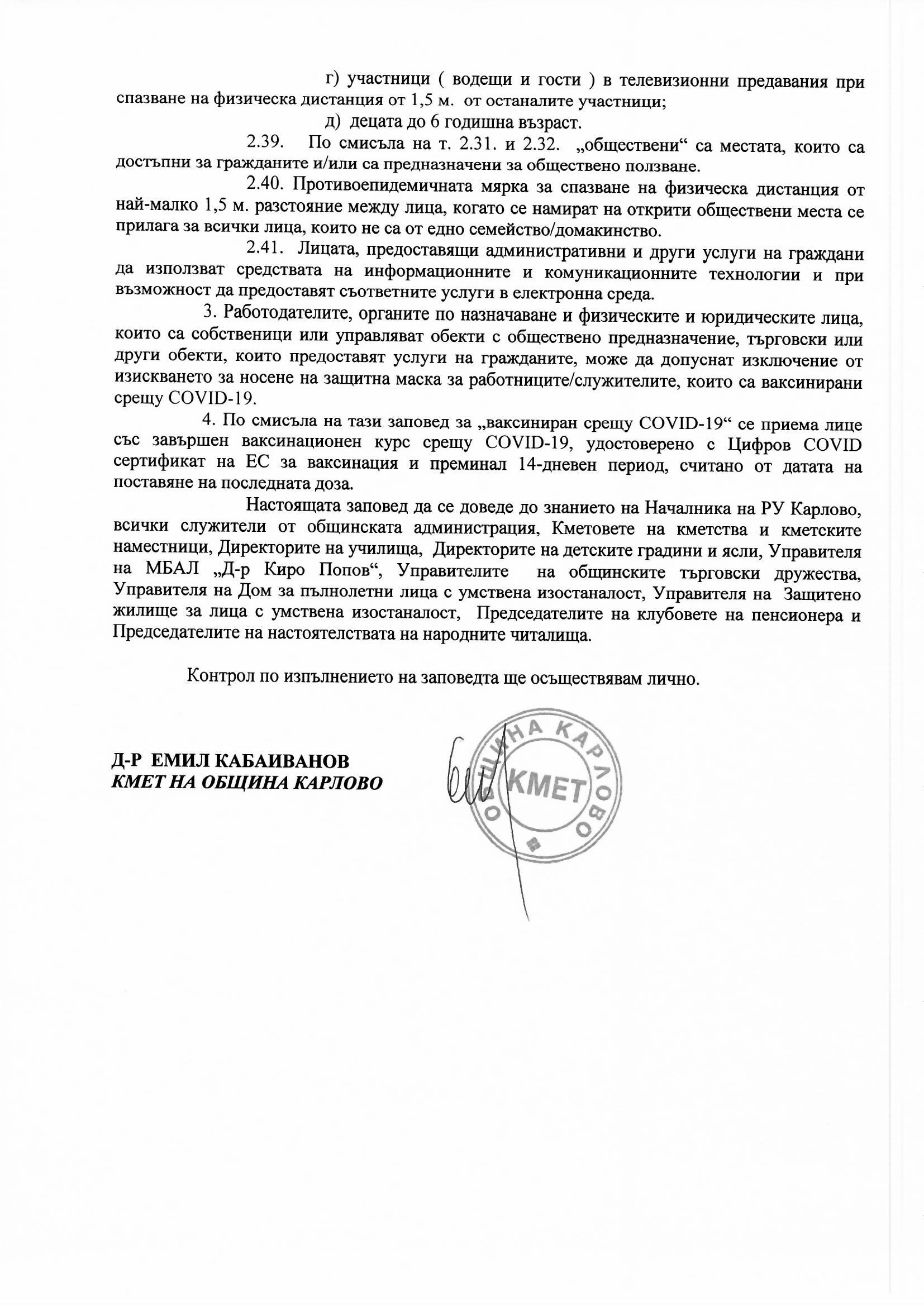 г) участници ( водещи и гости ) в телевизионни предавания при спазване на физическа дистанция от 1,5 м. от останалите участници;

д) децата до 6 годишна възраст.

2.39. По смисъла на т. 2.31. и 2.32. „обществени“ са местата, които са достъпни за гражданите и/или са предназначени за обществено ползване.

2.40. Противоепидемичната мярка за спазване на физическа дистанция от най-малко 1,5 м. разстояние между лица, когато се намират на открити обществени места се прилага за всички лица, които не са от едно семейство/домакинство.

2.41. Лицата, предоставящи административни и други услуги на граждани да използват средствата на информационните и комуникационните технологии и при възможност да предоставят съответните услуги в електронна среда.

3. Работодателите, органите по назначаване и физическите и юридическите лица, които са собственици или управляват обекти с обществено предназначение, търговски или други обекти, които предоставят услуги на гражданите, може да допуснат изключение от изискването за носене на защитна маска за работниците/служителите, които са ваксинирани срещу COVID-19.

4. По смисъла на тази заповед за „ваксиниран срещу COVID-19“ се приема лице със завършен ваксинационен курс срещу COVID-19, удостоверено с Цифров COVID сертификат на ЕС за ваксинация и преминал 14-дневен период, считано от датата на поставяне на последната доза.

Настоящата заповед да се доведе до знанието на Началника на РУ Карлово, всички служители от общинската администрация, Кметовете на кметства и кметските наместници, Директорите на училища, Директорите на детските градини и ясли, Управителя на МБАЛ „Д-р Киро Попов“, Управителите на общинските търговски дружества, Управителя на Дом за пълнолетни лица с умствена изостаналост, Управителя на Защитено жилище за лица с умствена изостаналост, Председателите на клубовете на пенсионера и Председателите на настоятелствата на народните читалища.

Контрол по изпълнението на заповедта ще осъществявам лично.

Д-Р ЕМИЛ КАБАИВАНОВ
КМЕТ НА ОБЩИНА КАРЛОВО

ОБЩИНА КАРЛОВО
КМЕТ